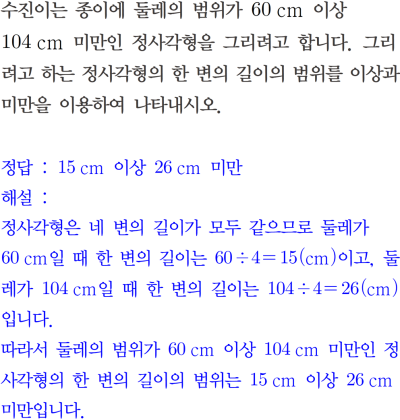 수진이는 종이에 둘레의 범위가 60 cm 이상 104 cm 미만인 정사각형을 그리려고 합니다. 그리려고 하는 정사각형의 한 변의 길이의 범위를 이상과 미만을 이용하여 나타내시오.

정답 : 15 cm 이상 26 cm 미만
해설 :
정사각형은 네 변의 길이가 모두 같으므로 둘레가 60 cm일 때 한 변의 길이는 $60 \div 4 = 15$(cm)이고, 둘레가 104 cm일 때 한 변의 길이는 $104 \div 4 = 26$(cm)입니다.
따라서 둘레의 범위가 60 cm 이상 104 cm 미만인 정사각형의 한 변의 길이의 범위는 15 cm 이상 26 cm 미만입니다.